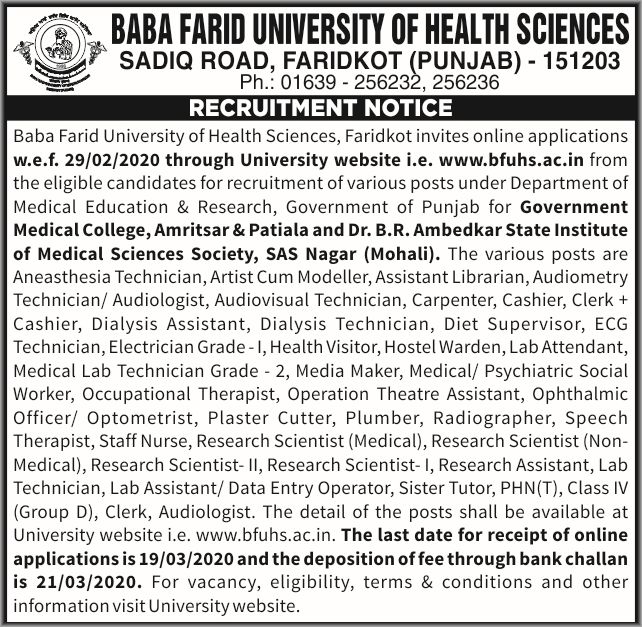 BABA FARID UNIVERSITY OF HEALTH SCIENCES
SADIQ ROAD, FARIDKOT (PUNJAB) - 151203
Ph.: 01639 - 256232, 256236

RECRUITMENT NOTICE

Baba Farid University of Health Sciences, Faridkot invites online applications w.e.f. 29/02/2020 through University website i.e. www.bfuhs.ac.in from the eligible candidates for recruitment of various posts under Department of Medical Education & Research, Government of Punjab for Government Medical College, Amritsar & Patiala and Dr. B.R. Ambedkar State Institute of Medical Sciences Society, SAS Nagar (Mohali). The various posts are Aneasthesia Technician, Artist Cum Modeller, Assistant Librarian, Audiometry Technician/ Audiologist, Audiovisual Technician, Carpenter, Cashier, Clerk + Cashier, Dialysis Assistant, Dialysis Technician, Diet Supervisor, ECG Technician, Electrician Grade - I, Health Visitor, Hostel Warden, Lab Attendant, Medical Lab Technician Grade - 2, Media Maker, Medical/ Psychiatric Social Worker, Occupational Therapist, Operation Theatre Assistant, Ophthalmic Officer/ Optometrist, Plaster Cutter, Plumber, Radiographer, Speech Therapist, Staff Nurse, Research Scientist (Medical), Research Scientist (Non-Medical), Research Scientist- II, Research Scientist- I, Research Assistant, Lab Technician, Lab Assistant/ Data Entry Operator, Sister Tutor, PHN(T), Class IV (Group D), Clerk, Audiologist. The detail of the posts shall be available at University website i.e. www.bfuhs.ac.in. The last date for receipt of online applications is 19/03/2020 and the deposition of fee through bank challan is 21/03/2020. For vacancy, eligibility, terms & conditions and other information visit University website.